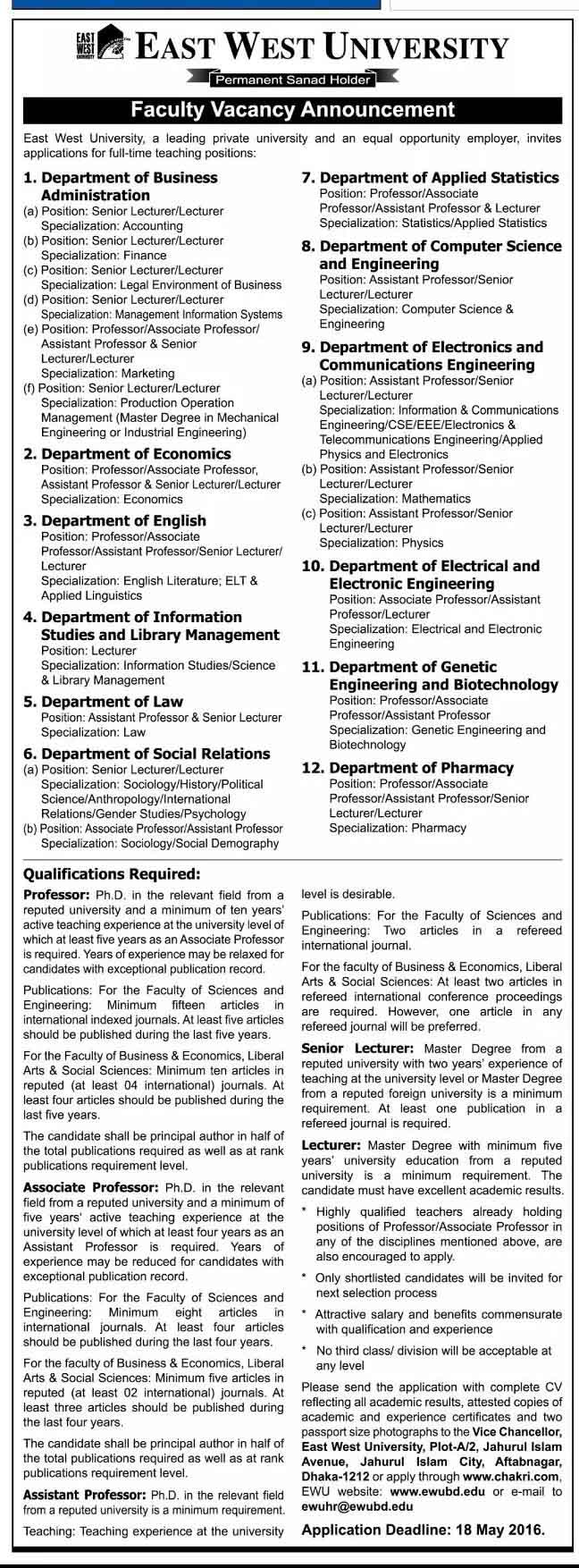 EAST WEST UNIVERSITY

EAST WEST UNIVERSITY
Permanent Sanad Holder

Faculty Vacancy Announcement

East West University, a leading private university and an equal opportunity employer, invites applications for full-time teaching positions:

1. Department of Business Administration
(a) Position: Senior Lecturer/Lecturer
Specialization: Accounting
(b) Position: Senior Lecturer/Lecturer
Specialization: Finance
(c) Position: Senior Lecturer/Lecturer
Specialization: Legal Environment of Business
(d) Position: Senior Lecturer/Lecturer
Specialization: Management Information Systems
(e) Position: Professor/Associate Professor/ Assistant Professor & Senior Lecturer/Lecturer
Specialization: Marketing
(f) Position: Senior Lecturer/Lecturer
Specialization: Production Operation Management (Master Degree in Mechanical Engineering or Industrial Engineering)

2. Department of Economics
Position: Professor/Associate Professor, Assistant Professor & Senior Lecturer/Lecturer
Specialization: Economics

3. Department of English
Position: Professor/Associate Professor/Assistant Professor/Senior Lecturer/ Lecturer
Specialization: English Literature; ELT & Applied Linguistics

4. Department of Information Studies and Library Management
Position: Lecturer
Specialization: Information Studies/Science & Library Management

5. Department of Law
Position: Assistant Professor & Senior Lecturer
Specialization: Law

6. Department of Social Relations
(a) Position: Senior Lecturer/Lecturer
Specialization: Sociology/History/Political Science/Anthropology/International Relations/Gender Studies/Psychology
(b) Position: Associate Professor/Assistant Professor
Specialization: Sociology/Social Demography

7. Department of Applied Statistics
Position: Professor/Associate Professor/Assistant Professor & Lecturer
Specialization: Statistics/Applied Statistics

8. Department of Computer Science and Engineering
Position: Assistant Professor/Senior Lecturer/Lecturer
Specialization: Computer Science & Engineering

9. Department of Electronics and Communications Engineering
(a) Position: Assistant Professor/Senior Lecturer/Lecturer
Specialization: Information & Communications Engineering/CSE/EEE/Electronics & Telecommunications Engineering/Applied Physics and Electronics
(b) Position: Assistant Professor/Senior Lecturer/Lecturer
Specialization: Mathematics
(c) Position: Assistant Professor/Senior Lecturer/Lecturer
Specialization: Physics

10. Department of Electrical and Electronic Engineering
Position: Associate Professor/Assistant Professor/Lecturer
Specialization: Electrical and Electronic Engineering

11. Department of Genetic Engineering and Biotechnology
Position: Professor/Associate Professor/Assistant Professor
Specialization: Genetic Engineering and Biotechnology

12. Department of Pharmacy
Position: Professor/Associate Professor/Assistant Professor/Senior Lecturer/Lecturer
Specialization: Pharmacy

Qualifications Required:

Professor: Ph.D. in the relevant field from a reputed university and a minimum of ten years' active teaching experience at the university level of which at least five years as an Associate Professor is required. Years of experience may be relaxed for candidates with exceptional publication record.

Publications: For the Faculty of Sciences and Engineering: Minimum fifteen articles in international indexed journals. At least five articles should be published during the last five years.

For the Faculty of Business & Economics, Liberal Arts & Social Sciences: Minimum ten articles in reputed (at least 04 international) journals. At least four articles should be published during the last five years.

The candidate shall be principal author in half of the total publications required as well as at rank publications requirement level.

Associate Professor: Ph.D. in the relevant field from a reputed university and a minimum of five years' active teaching experience at the university level of which at least four years as an Assistant Professor is required. Years of experience may be reduced for candidates with exceptional publication record.

Publications: For the Faculty of Sciences and Engineering: Minimum eight articles in international journals. At least four articles should be published during the last four years.

For the faculty of Business & Economics, Liberal Arts & Social Sciences: Minimum five articles in reputed (at least 02 international) journals. At least three articles should be published during the last four years.

The candidate shall be principal author in half of the total publications required as well as at rank publications requirement level.

Assistant Professor: Ph.D. in the relevant field from a reputed university is a minimum requirement.

Teaching: Teaching experience at the university level is desirable.

Publications: For the Faculty of Sciences and Engineering: Two articles in a refereed international journal.

For the faculty of Business & Economics, Liberal Arts & Social Sciences: At least two articles in refereed international conference proceedings are required. However, one article in any refereed journal will be preferred.

Senior Lecturer: Master Degree from a reputed university with two years' experience of teaching at the university level or Master Degree from a reputed foreign university is a minimum requirement. At least one publication in a refereed journal is required.

Lecturer: Master Degree with minimum five years' university education from a reputed university is a minimum requirement. The candidate must have excellent academic results.

* Highly qualified teachers already holding positions of Professor/Associate Professor in any of the disciplines mentioned above, are also encouraged to apply.
* Only shortlisted candidates will be invited for next selection process
* Attractive salary and benefits commensurate with qualification and experience
* No third class/ division will be acceptable at any level

Please send the application with complete CV reflecting all academic results, attested copies of academic and experience certificates and two passport size photographs to the Vice Chancellor, East West University, Plot-A/2, Jahurul Islam Avenue, Jahurul Islam City, Aftabnagar, Dhaka-1212 or apply through www.chakri.com, EWU website: www.ewubd.edu or e-mail to ewuhr@ewubd.edu

Application Deadline: 18 May 2016.